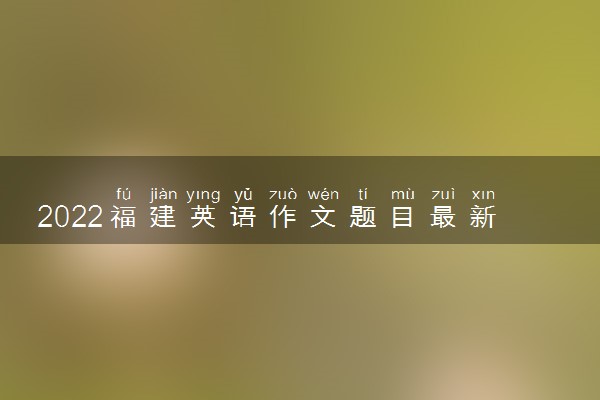 fú jiàn yīng yǔ zuò wén tí mù zuì xīn
2022福建英语作文题目最新